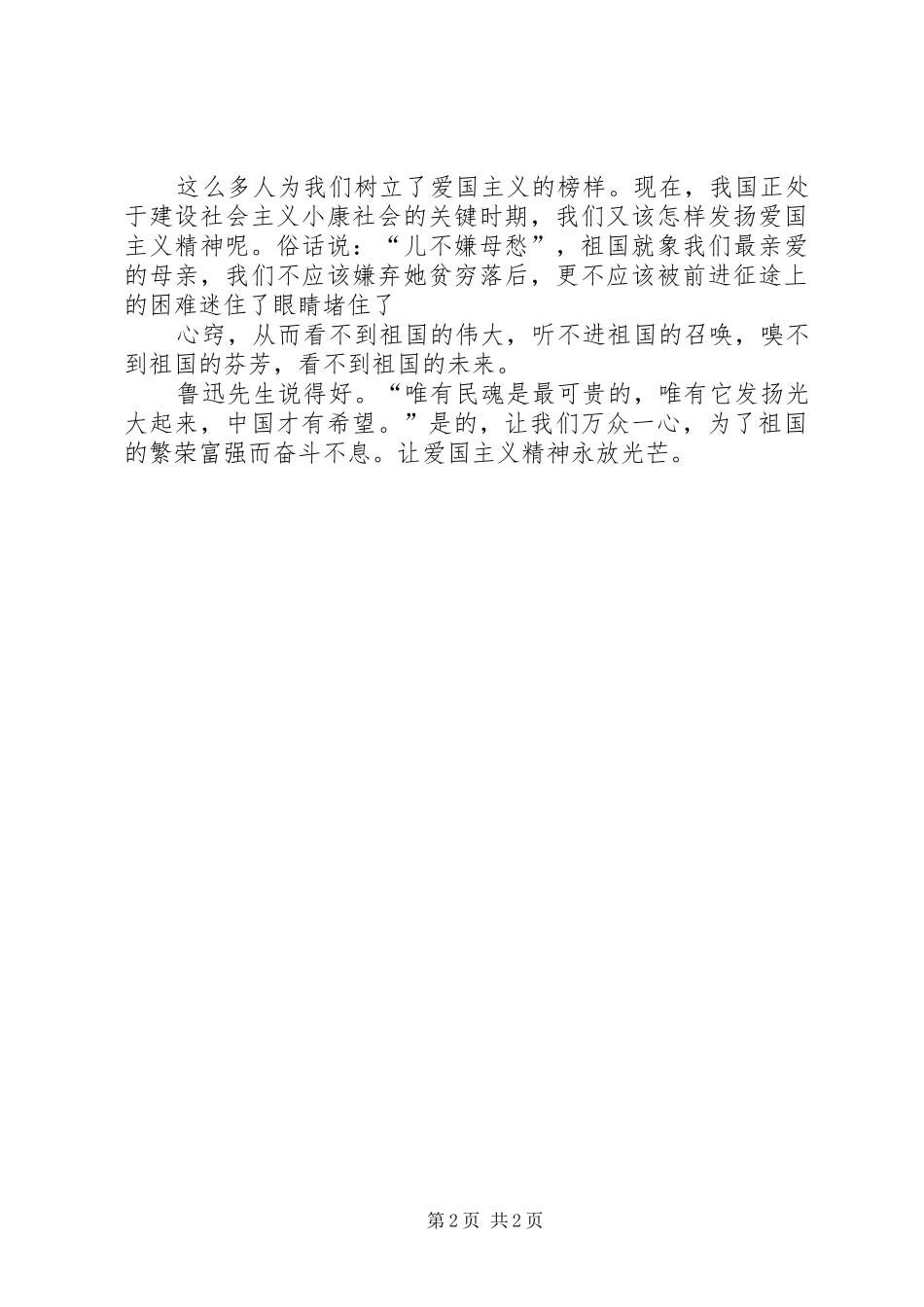 这么多人为我们树立了爱国主义的榜样。现在，我国正处于建设社会主义小康社会的关键时期，我们又该怎样发扬爱国主义精神呢。俗话说：“儿不嫌母愁”，祖国就象我们最亲爱的母亲，我们不应该嫌弃她贫穷落后，更不应该被前进征途上的困难迷住了眼睛堵住了

心窍，从而看不到祖国的伟大，听不进祖国的召唤，嗅不到祖国的芬芳，看不到祖国的未来。

鲁迅先生说得好。“唯有民魂是最可贵的，唯有它发扬光大起来，中国才有希望。”是的，让我们万众一心，为了祖国的繁荣富强而奋斗不息。让爱国主义精神永放光芒。

第2页 共2页